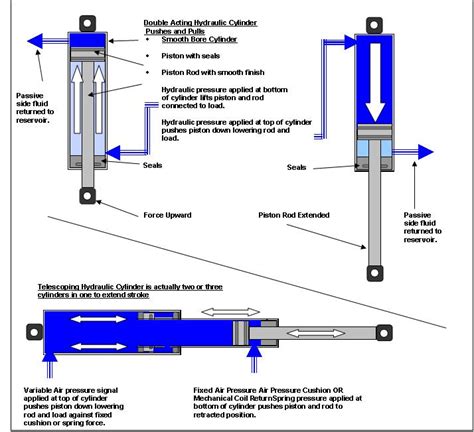 Double Acting Hydraulic Cylinder
Pushes and Pulls

• Smooth Bore Cylinder

• Piston with seals

• Piston Rod with smooth finish

Hydraulic pressure applied at bottom of cylinder lifts piston and rod connected to load.

Hydraulic pressure applied at top of cylinder pushes piston down lowering rod and load.

Passive side fluid returned to reservoir.

Seals

Force Upward

Seals

Piston Rod Extended

Passive side fluid returned to reservoir.

Telescoping Hydraulic Cylinder is actually two or three cylinders in one to extend stroke

Variable Air pressure signal applied at top of cylinder pushes piston down lowering rod and load against fixed cushion or spring force.

Fixed Air Pressure Air Pressure Cushion OR Mechanical Coil ReturnSpring pressure applied at bottom of cylinder pushes piston and rod to retracted position.